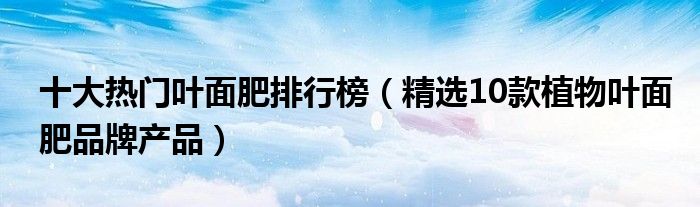 十大热门叶面肥排行榜（精选10款植物叶面肥品牌产品）